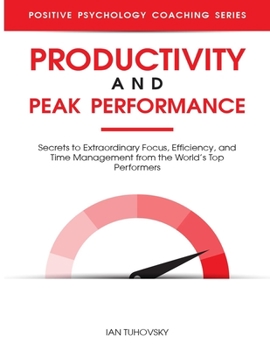 POSITIVE PSYCHOLOGY COACHING SERIES

PRODUCTIVITY
AND
PEAK PERFORMANCE

Secrets to Extraordinary Focus, Efficiency, and Time Management from the World's Top Performers

IAN TUHOVSKY